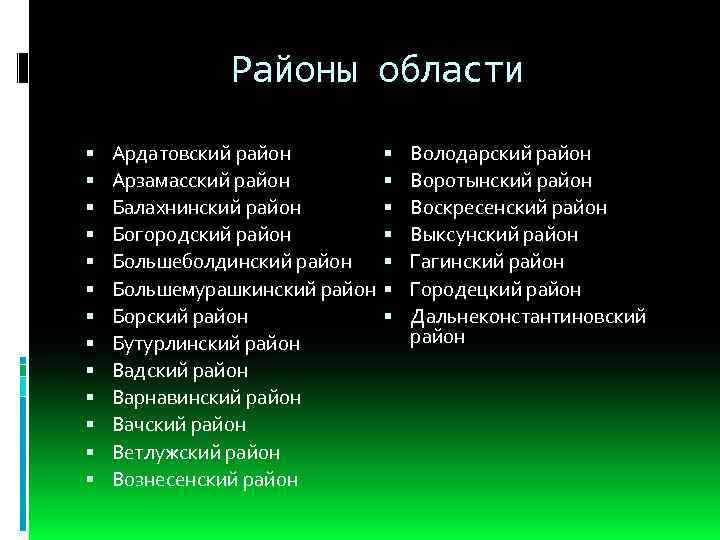 Районы области

- Ардатовский район
- Арзамасский район
- Балахнинский район
- Богородский район
- Большеболдинский район
- Большемурашкинский район
- Борский район
- Бутурлинский район
- Вадский район
- Варнавинский район
- Вачский район
- Ветлужский район
- Вознесенский район

- Володарский район
- Воротынский район
- Воскресенский район
- Выксунский район
- Гагинский район
- Городецкий район
- Дальнеконстантиновский район